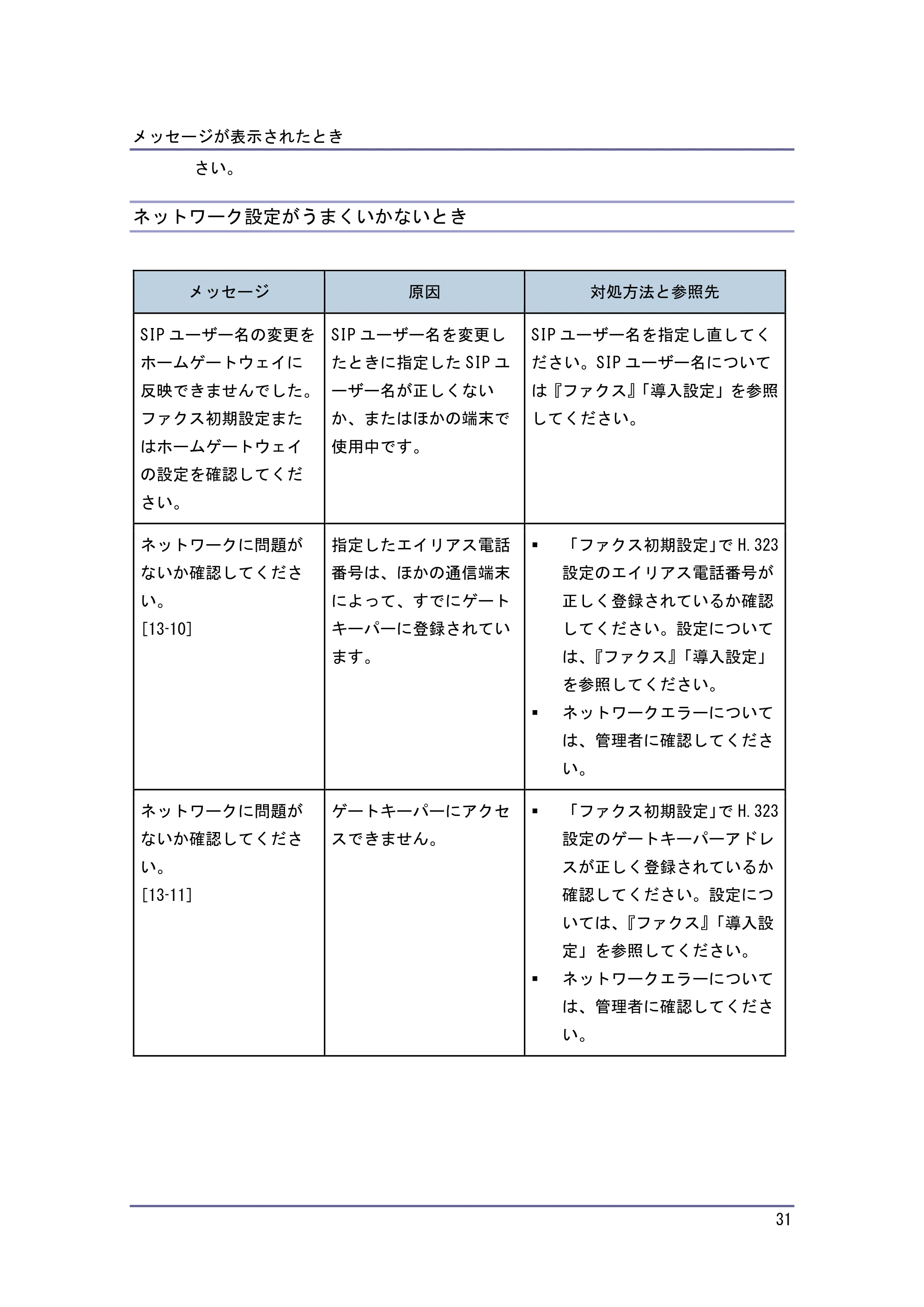 メッセージが表示されたとき

さい。

ネットワーク設定がうまくいかないとき

| メッセージ | 原因 | 対処方法と参照先 |
|---|---|---|
| SIPユーザー名の変更をホームゲートウェイに反映できませんでした。ファクス初期設定またはホームゲートウェイの設定を確認してください。 | SIPユーザー名を変更したときに指定したSIPユーザー名が正しくないか、またはほかの端末で使用中です。 | SIPユーザー名を指定し直してください。SIPユーザー名については『ファクス』「導入設定」を参照してください。 |
| ネットワークに問題がないか確認してください。[13-10] | 指定したエイリアス電話番号は、ほかの通信端末によって、すでにゲートキーパーに登録されています。 | • 「ファクス初期設定」でH.323設定のエイリアス電話番号が正しく登録されているか確認してください。設定については、『ファクス』「導入設定」を参照してください。 • ネットワークエラーについては、管理者に確認してください。 |
| ネットワークに問題がないか確認してください。[13-11] | ゲートキーパーにアクセスできません。 | • 「ファクス初期設定」でH.323設定のゲートキーパーアドレスが正しく登録されているか確認してください。設定については、『ファクス』「導入設定」を参照してください。 • ネットワークエラーについては、管理者に確認してください。 |

31